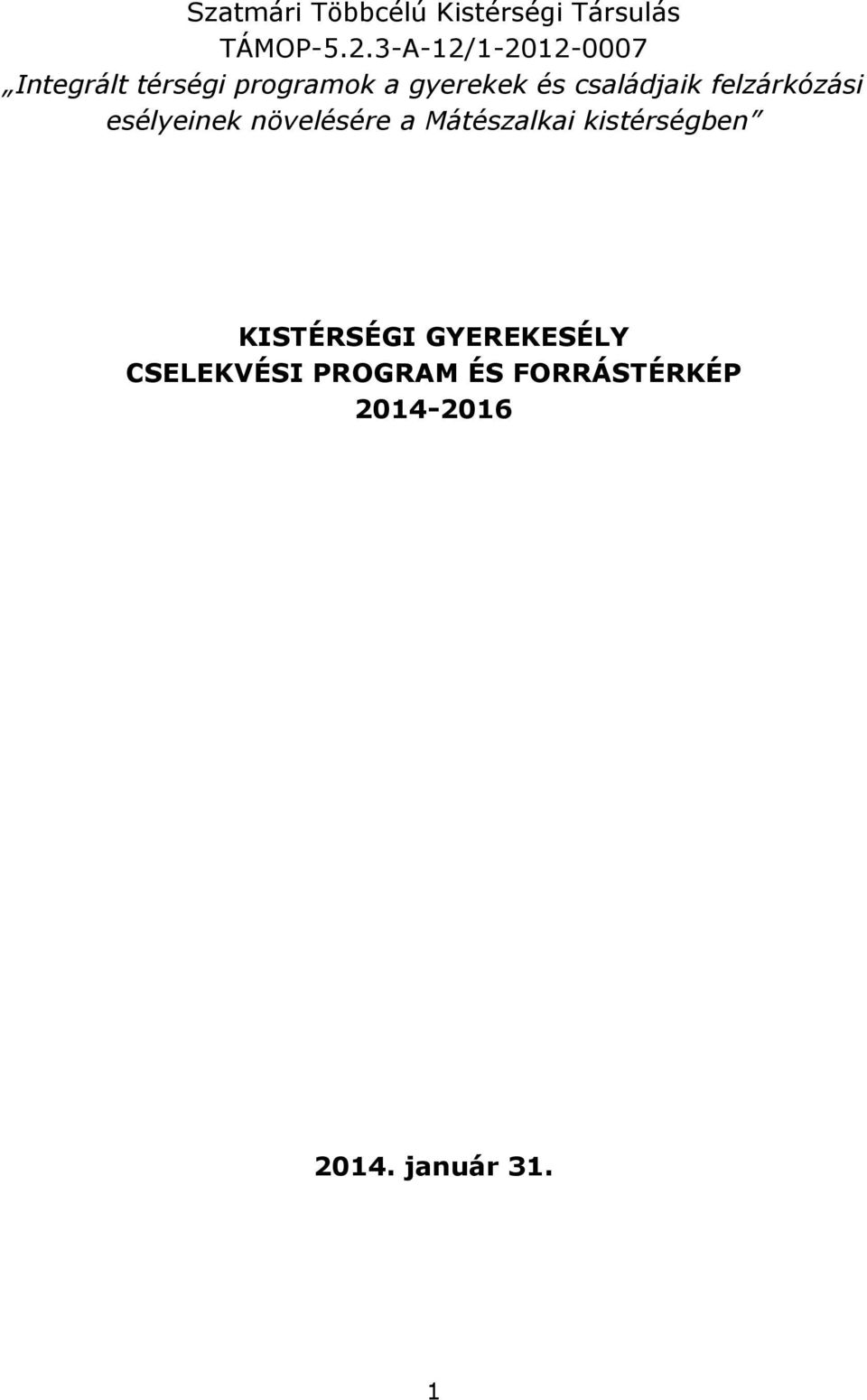 Szatmári Többcélú Kistérségi Társulás
TÁMOP-5.2.3-A-12/1-2012-0007
„Integrált térségi programok a gyerekek és családjaik felzárkózási esélyeinek növelésére a Mátészalkai kistérségben”

KISTÉRSÉGI GYEREKESÉLY
CSELEKVÉSI PROGRAM ÉS FORRÁSTÉRKÉP
2014-2016

2014. január 31.

1